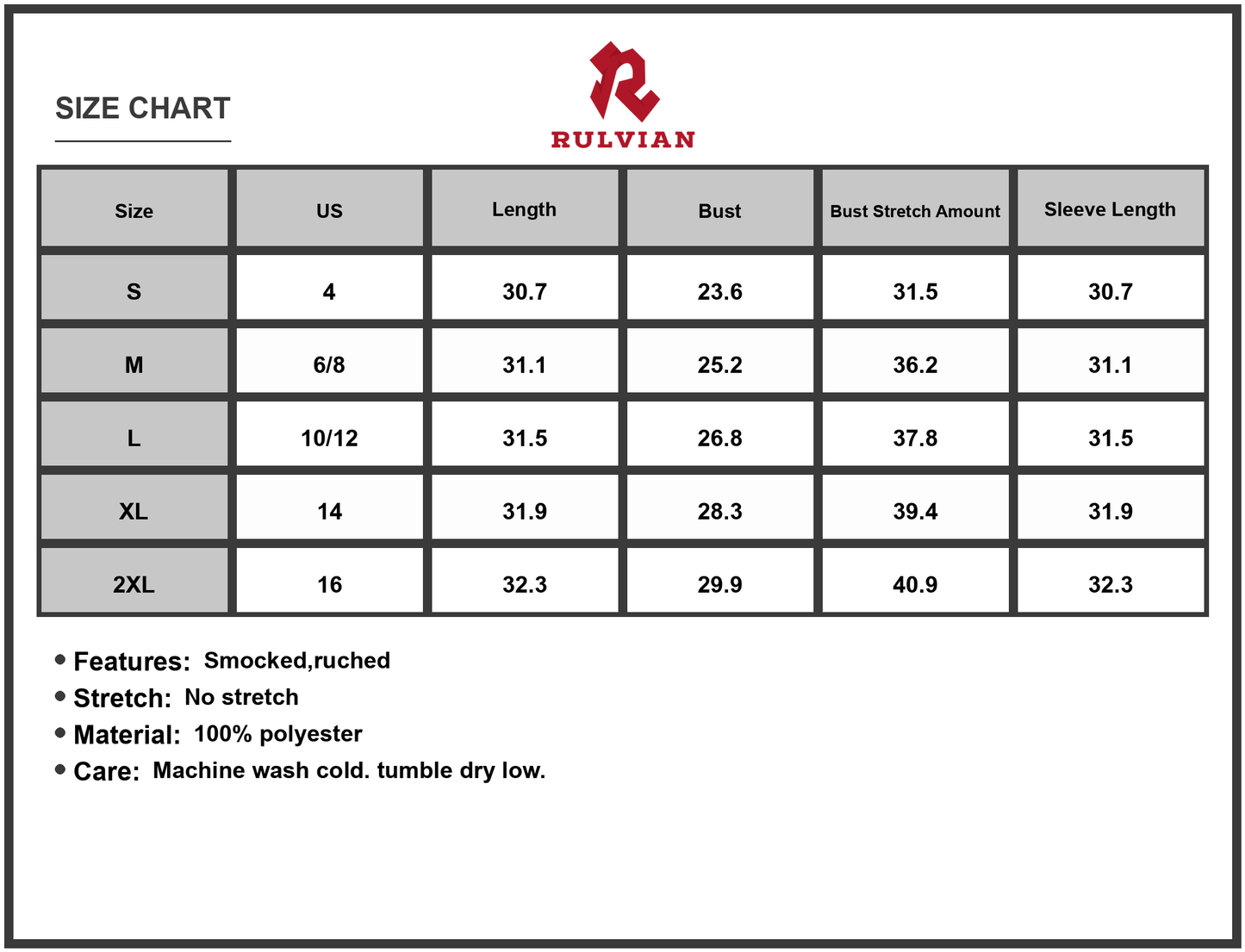 SIZE CHART

RULVIAN

| Size | US | Length | Bust | Bust Stretch Amount | Sleeve Length |
|---|---|---|---|---|---|
| S | 4 | 30.7 | 23.6 | 31.5 | 30.7 |
| M | 6/8 | 31.1 | 25.2 | 36.2 | 31.1 |
| L | 10/12 | 31.5 | 26.8 | 37.8 | 31.5 |
| XL | 14 | 31.9 | 28.3 | 39.4 | 31.9 |
| 2XL | 16 | 32.3 | 29.9 | 40.9 | 32.3 |

• Features: Smocked,ruched
• Stretch: No stretch
• Material: 100% polyester
• Care: Machine wash cold. tumble dry low.